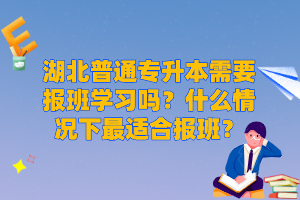 E

湖北普通专升本需要报班学习吗？什么情况下最适合报班？